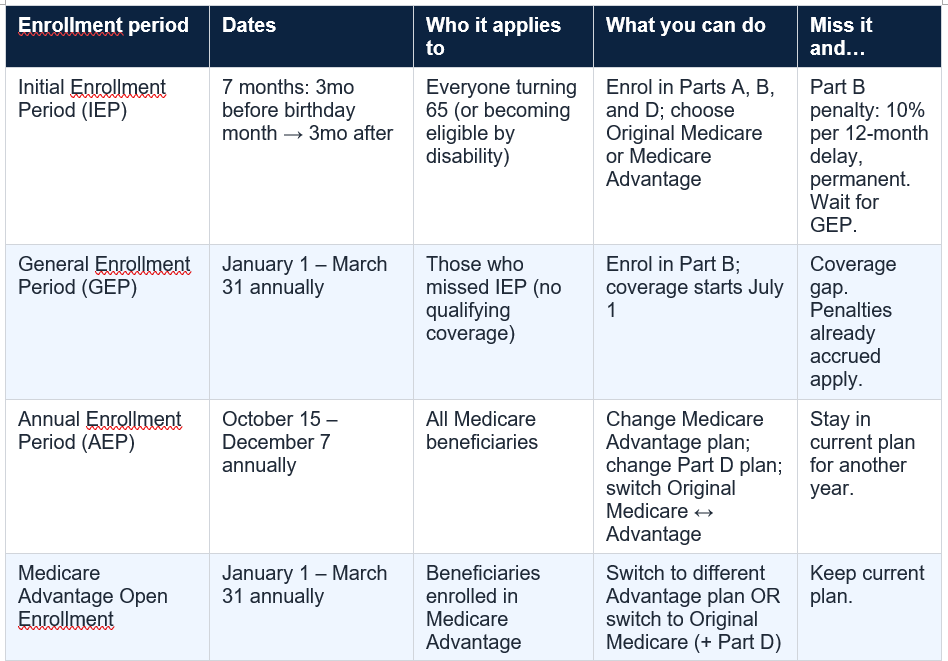 | Enrollment period | Dates | Who it applies to | What you can do | Miss it and… |
|---|---|---|---|---|
| Initial Enrollment Period (IEP) | 7 months: 3mo before birthday month → 3mo after | Everyone turning 65 (or becoming eligible by disability) | Enrol in Parts A, B, and D; choose Original Medicare or Medicare Advantage | Part B penalty: 10% per 12-month delay, permanent. Wait for GEP. |
| General Enrollment Period (GEP) | January 1 – March 31 annually | Those who missed IEP (no qualifying coverage) | Enrol in Part B; coverage starts July 1 | Coverage gap. Penalties already accrued apply. |
| Annual Enrollment Period (AEP) | October 15 – December 7 annually | All Medicare beneficiaries | Change Medicare Advantage plan; change Part D plan; switch Original Medicare ↔ Advantage | Stay in current plan for another year. |
| Medicare Advantage Open Enrollment | January 1 – March 31 annually | Beneficiaries enrolled in Medicare Advantage | Switch to different Advantage plan OR switch to Original Medicare (+ Part D) | Keep current plan. |